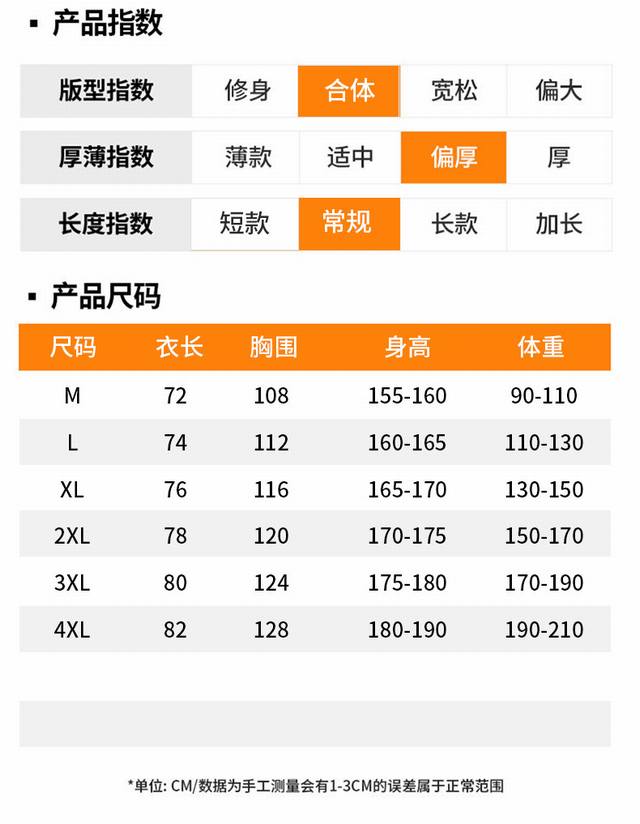 ▪ 产品指数

版型指数 修身 合体 宽松 偏大

厚薄指数 薄款 适中 偏厚 厚

长度指数 短款 常规 长款 加长

▪ 产品尺码

| 尺码 | 衣长 | 胸围 | 身高 | 体重 |
|---|---|---|---|---|
| M | 72 | 108 | 155-160 | 90-110 |
| L | 74 | 112 | 160-165 | 110-130 |
| XL | 76 | 116 | 165-170 | 130-150 |
| 2XL | 78 | 120 | 170-175 | 150-170 |
| 3XL | 80 | 124 | 175-180 | 170-190 |
| 4XL | 82 | 128 | 180-190 | 190-210 |

*单位: CM/数据为手工测量会有1-3CM的误差属于正常范围